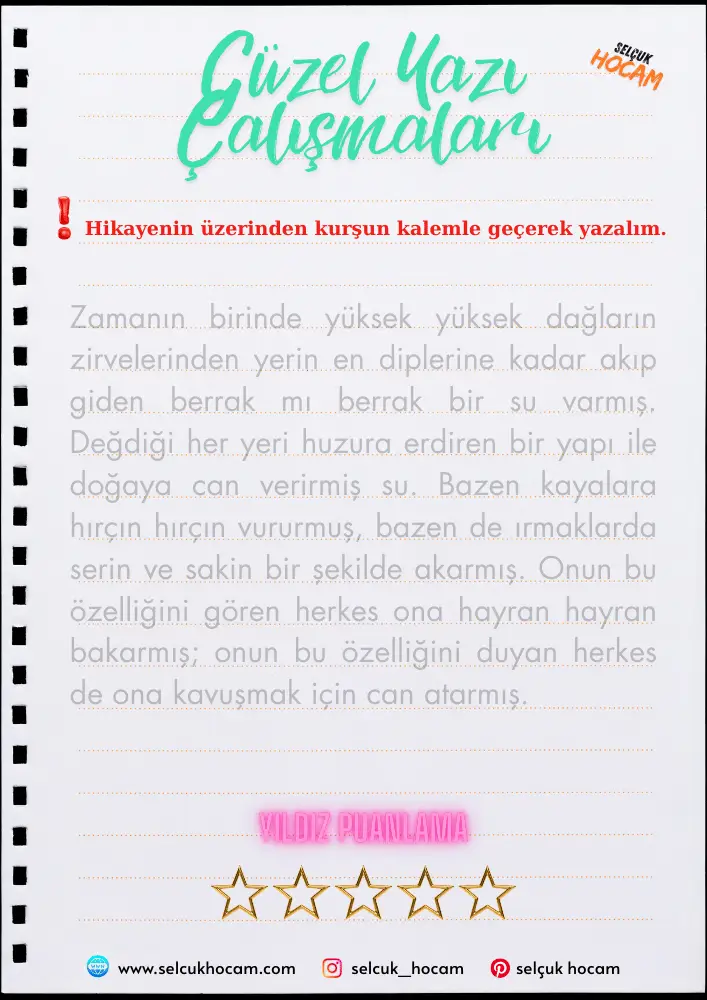 Güzel Yazı Çalışmaları

SELÇUK HOCAM

Hikayenin üzerinden kurşun kalemle geçerek yazalım.

Zamanın birinde yüksek yüksek dağların zirvelerinden yerin en diplerine kadar akıp giden berrak mı berrak bir su varmış. Değdiği her yeri huzura erdiren bir yapı ile doğaya can verirmiş su. Bazen kayalara hırçın hırçın vururmuş, bazen de ırmaklarda serin ve sakin bir şekilde akarmış. Onun bu özelliğini gören herkes ona hayran hayran bakarmış; onun bu özelliğini duyan herkes de ona kavuşmak için can atarmış.

YILDIZ PUANLAMA

www.selcukhocam.com selcuk_hocam selçuk hocam